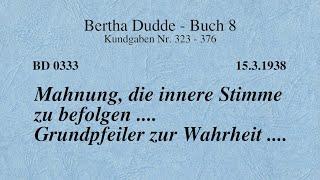 Bertha Dudde - Buch 8
Kundgaben Nr. 323 - 376

BD 0333

15.3.1938

Mahnung, die innere Stimme zu befolgen .... Grundpfeiler zur Wahrheit ....